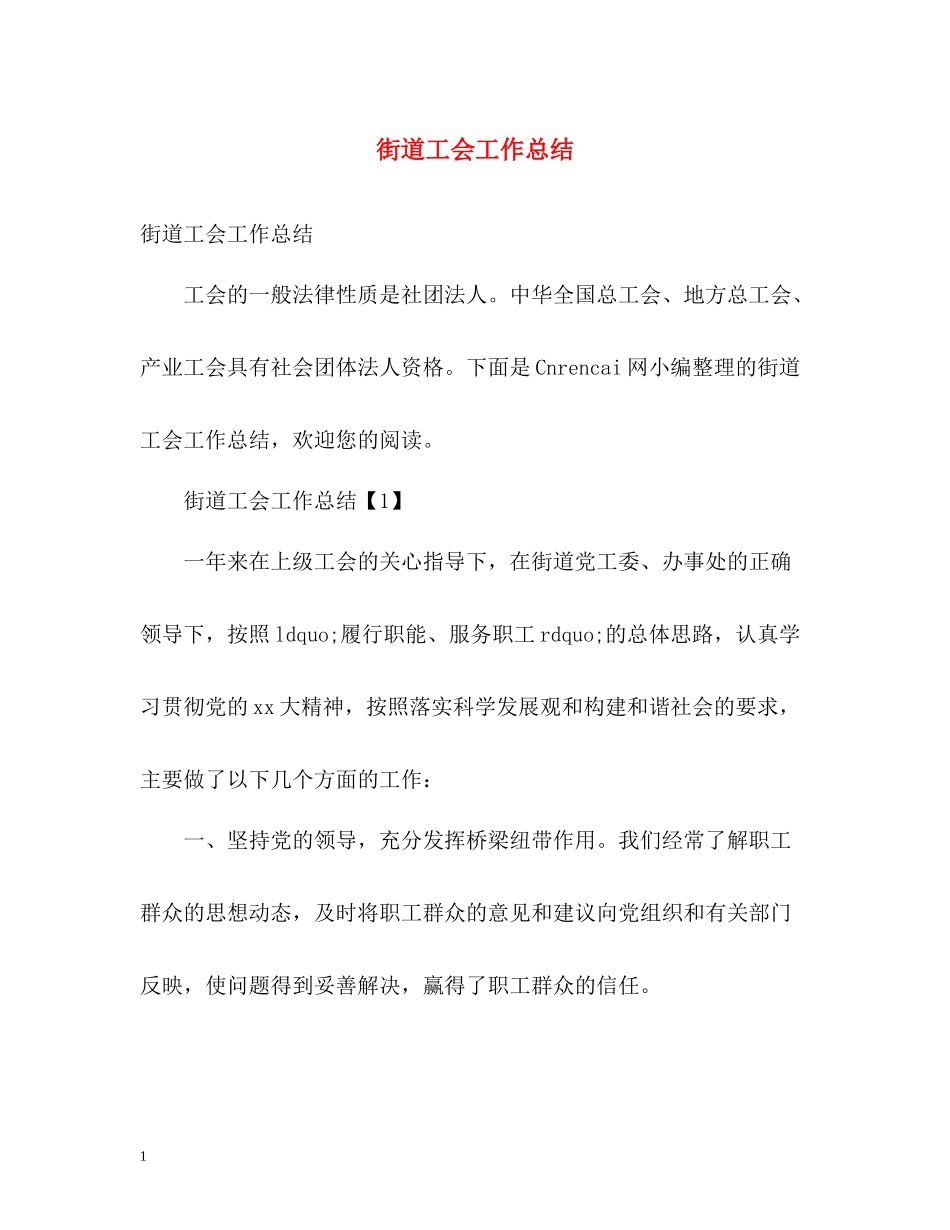 街道工会工作总结

街道工会工作总结

工会的一般法律性质是社团法人。中华全国总工会、地方总工会、产业工会具有社会团体法人资格。下面是Cnrencai网小编整理的街道工会工作总结，欢迎您的阅读。

街道工会工作总结【1】

一年来在上级工会的关心指导下，在街道党工委、办事处的正确领导下，按照ldquo;履行职能、服务职工rdquo;的总体思路，认真学习贯彻党的xx大精神，按照落实科学发展观和构建和谐社会的要求，主要做了以下几个方面的工作：

一、坚持党的领导，充分发挥桥梁纽带作用。我们经常了解职工群众的思想动态，及时将职工群众的意见和建议向党组织和有关部门反映，使问题得到妥善解决，赢得了职工群众的信任。

1